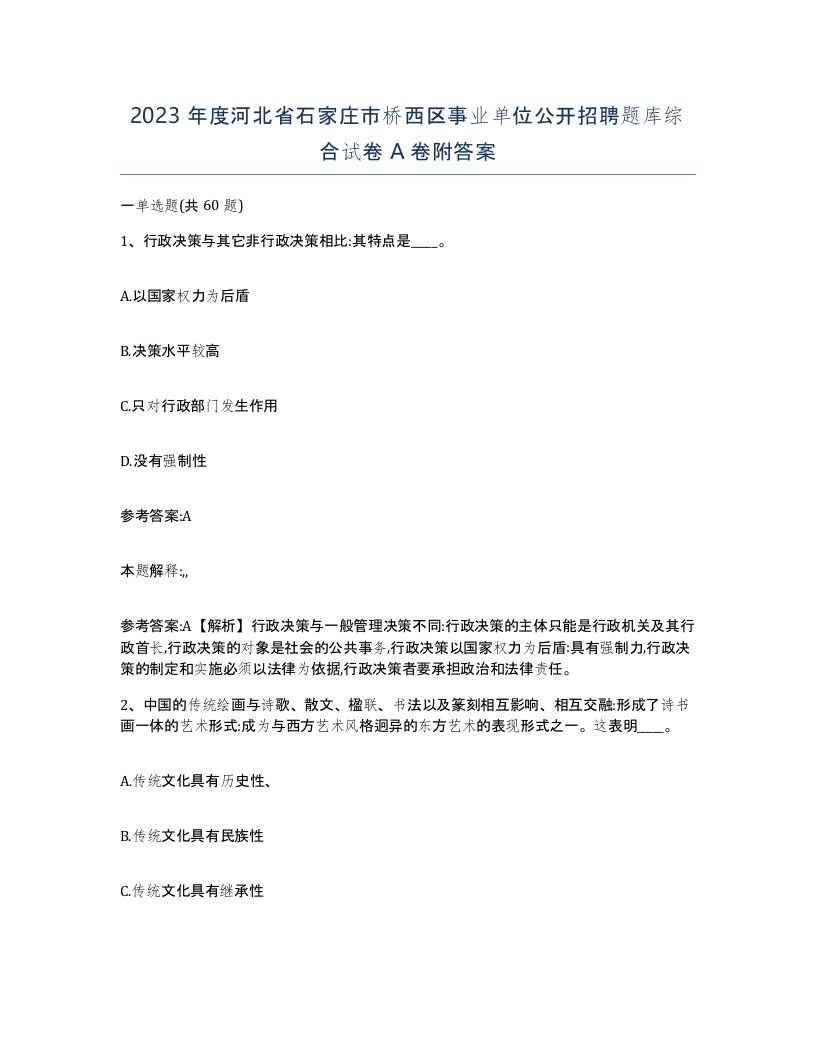 2023 年度河北省石家庄市桥西区事业单位公开招聘题库综合试卷 A 卷附答案

一单选题(共 60 题)

1、行政决策与其它非行政决策相比:其特点是____。

A.以国家权力为后盾

B.决策水平较高

C.只对行政部门发生作用

D.没有强制性

参考答案:A

本题解释:,,

参考答案:A【解析】行政决策与一般管理决策不同:行政决策的主体只能是行政机关及其行政首长,行政决策的对象是社会的公共事务,行政决策以国家权力为后盾:具有强制力,行政决策的制定和实施必须以法律为依据,行政决策者要承担政治和法律责任。

2、中国的传统绘画与诗歌、散文、楹联、书法以及篆刻相互影响、相互交融:形成了诗书画一体的艺术形式:成为与西方艺术风格迥异的东方艺术的表现形式之一。这表明____。

A.传统文化具有历史性、

B.传统文化具有民族性

C.传统文化具有继承性